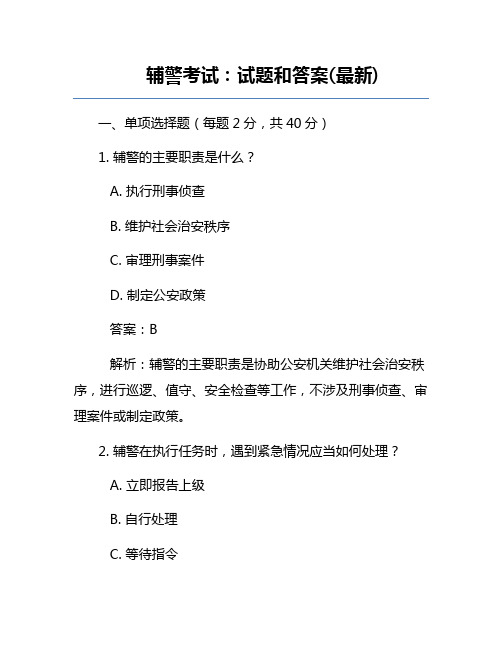 辅警考试：试题和答案(最新)

一、单项选择题（每题 2 分，共 40 分）

1. 辅警的主要职责是什么？

A. 执行刑事侦查

B. 维护社会治安秩序

C. 审理刑事案件

D. 制定公安政策

答案：B

解析：辅警的主要职责是协助公安机关维护社会治安秩序，进行巡逻、值守、安全检查等工作，不涉及刑事侦查、审理案件或制定政策。

2. 辅警在执行任务时，遇到紧急情况应当如何处理？

A. 立即报告上级

B. 自行处理

C. 等待指令